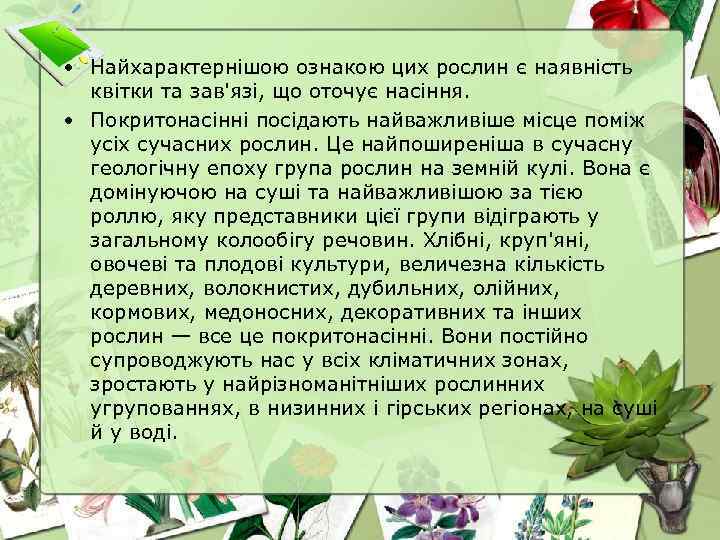 • Найхарактернішою ознакою цих рослин є наявність квітки та зав'язі, що оточує насіння.

• Покритонасінні посідають найважливіше місце поміж усіх сучасних рослин. Це найпоширеніша в сучасну геологічну епоху група рослин на земній кулі. Вона є домінуючою на суші та найважливішою за тією роллю, яку представники цієї групи відіграють у загальному колообігу речовин. Хлібні, круп'яні, овочеві та плодові культури, величезна кількість деревних, волокнистих, дубильних, олійних, кормових, медоносних, декоративних та інших рослин — все це покритонасінні. Вони постійно супроводжують нас у всіх кліматичних зонах, зростають у найрізноманітніших рослинних угрупованнях, в низинних і гірських регіонах, на суші й у воді.